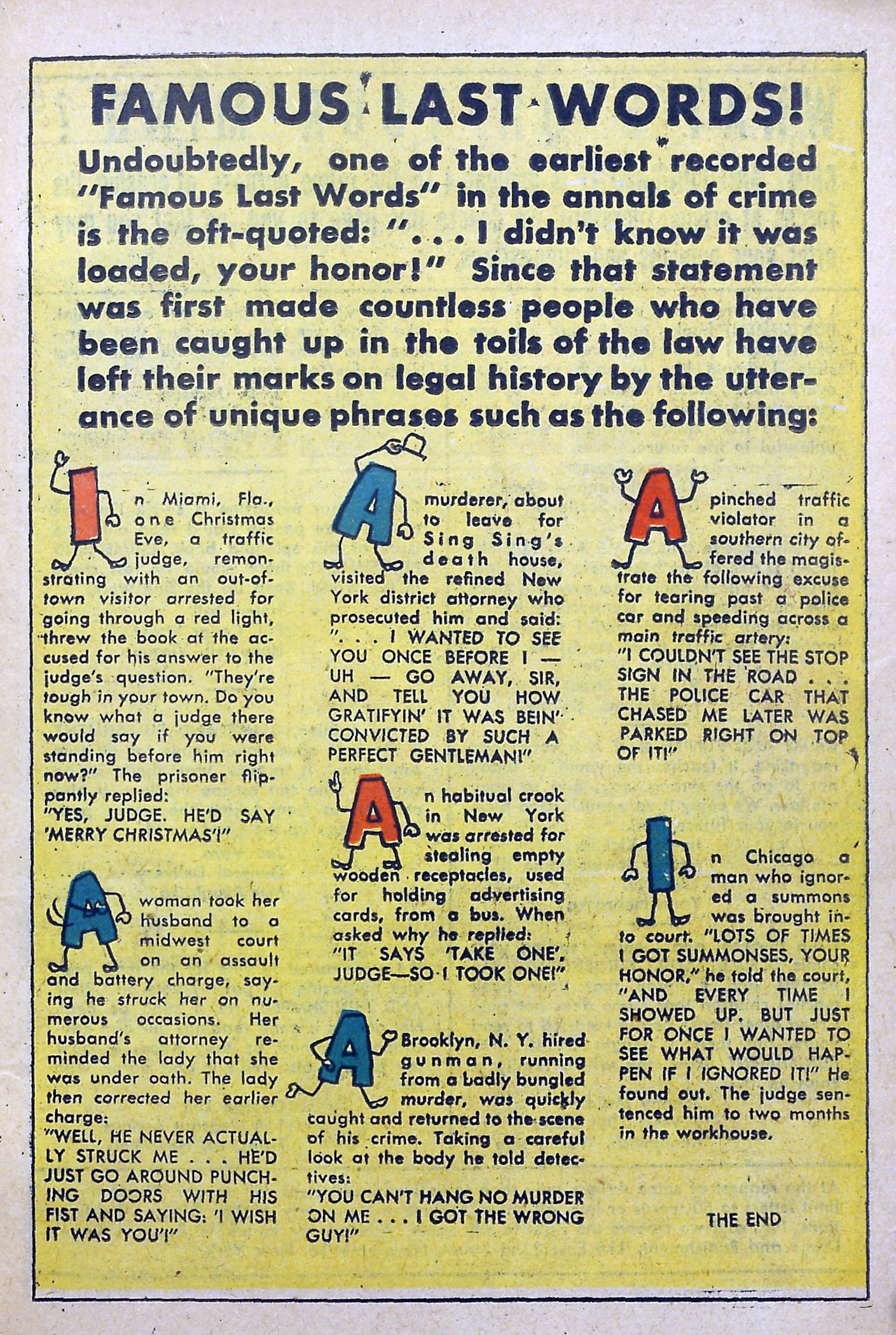 FAMOUS LAST WORDS!

Undoubtedly, one of the earliest recorded "Famous Last Words" in the annals of crime is the oft-quoted: ". . . I didn't know it was loaded, your honor!" Since that statement was first made countless people who have been caught up in the toils of the law have left their marks on legal history by the utterance of unique phrases such as the following:

In Miami, Fla., one Christmas Eve, a traffic judge, remonstrating with an out-of-town visitor arrested for going through a red light, threw the book at the accused for his answer to the judge's question. "They're tough in your town. Do you know what a judge there would say if you were standing before him right now?" The prisoner flippantly replied:
"YES, JUDGE. HE'D SAY 'MERRY CHRISTMAS'!"

A woman took her husband to a midwest court on an assault and battery charge, saying he struck her on numerous occasions. Her husband's attorney reminded the lady that she was under oath. The lady then corrected her earlier charge:
"WELL, HE NEVER ACTUALLY STRUCK ME . . . HE'D JUST GO AROUND PUNCHING DOORS WITH HIS FIST AND SAYING: 'I WISH IT WAS YOU'!"

A murderer, about to leave for Sing Sing's death house, visited the refined New York district attorney who prosecuted him and said:
". . . I WANTED TO SEE YOU ONCE BEFORE I — UH — GO AWAY, SIR, AND TELL YOU HOW GRATIFYIN' IT WAS BEIN' CONVICTED BY SUCH A PERFECT GENTLEMAN!"

An habitual crook in New York was arrested for stealing empty wooden receptacles, used for holding advertising cards, from a bus. When asked why he replied:
"IT SAYS 'TAKE ONE', JUDGE—SO I TOOK ONE!"

A Brooklyn, N. Y. hired gunman, running from a badly bungled murder, was quickly caught and returned to the scene of his crime. Taking a careful look at the body he told detectives:
"YOU CAN'T HANG NO MURDER ON ME . . . I GOT THE WRONG GUY!"

A pinched traffic violator in a southern city offered the magistrate the following excuse for tearing past a police car and speeding across a main traffic artery:
"I COULDN'T SEE THE STOP SIGN IN THE ROAD . . . THE POLICE CAR THAT CHASED ME LATER WAS PARKED RIGHT ON TOP OF IT!"

In Chicago a man who ignored a summons was brought into court. "LOTS OF TIMES I GOT SUMMONSES, YOUR HONOR," he told the court, "AND EVERY TIME I SHOWED UP. BUT JUST FOR ONCE I WANTED TO SEE WHAT WOULD HAPPEN IF I IGNORED IT!" He found out. The judge sentenced him to two months in the workhouse.

THE END